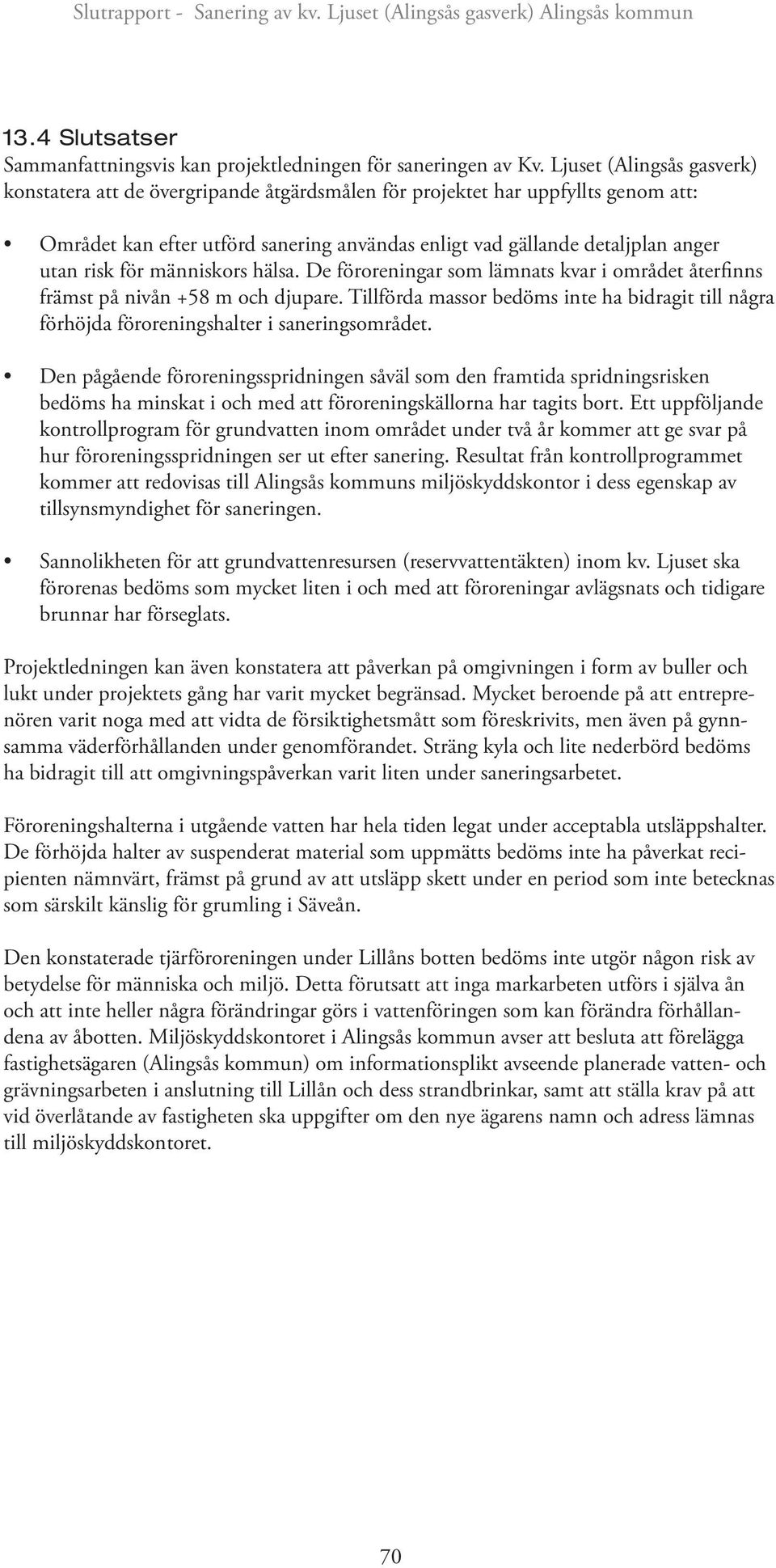 Slutrapport - Sanering av kv. Ljuset (Alingsås gasverk) Alingsås kommun

13.4 Slutsatser
Sammanfattningsvis kan projektledningen för saneringen av Kv. Ljuset (Alingsås gasverk) konstatera att de övergripande åtgärdsmålen för projektet har uppfyllts genom att:

• Området kan efter utförd sanering användas enligt vad gällande detaljplan anger utan risk för människors hälsa. De föroreningar som lämnats kvar i området återfinns främst på nivån +58 m och djupare. Tillförda massor bedöms inte ha bidragit till några förhöjda föroreningshalter i saneringsområdet.

• Den pågående föroreningsspridningen såväl som den framtida spridningsrisken bedöms ha minskat i och med att föroreningskällorna har tagits bort. Ett uppföljande kontrollprogram för grundvatten inom området under två år kommer att ge svar på hur föroreningsspridningen ser ut efter sanering. Resultat från kontrollprogrammet kommer att redovisas till Alingsås kommuns miljöskyddskontor i dess egenskap av tillsynsmyndighet för saneringen.

• Sannolikheten för att grundvattenresursen (reservvattentäkten) inom kv. Ljuset ska förorenas bedöms som mycket liten i och med att föroreningar avlägsnats och tidigare brunnar har förseglats.

Projektledningen kan även konstatera att påverkan på omgivningen i form av buller och lukt under projektets gång har varit mycket begränsad. Mycket beroende på att entreprenören varit noga med att vidta de försiktighetsmått som föreskrivits, men även på gynnsamma väderförhållanden under genomförandet. Sträng kyla och lite nederbörd bedöms ha bidragit till att omgivningspåverkan varit liten under saneringsarbetet.

Föroreningshalterna i utgående vatten har hela tiden legat under acceptabla utsläppshalter. De förhöjda halter av suspenderat material som uppmätts bedöms inte ha påverkat recipienten nämnvärt, främst på grund av att utsläpp skett under en period som inte betecknas som särskilt känslig för grumling i Säveån.

Den konstaterade tjärföroreningen under Lillåns botten bedöms inte utgör någon risk av betydelse för människa och miljö. Detta förutsatt att inga markarbeten utförs i själva ån och att inte heller några förändringar görs i vattenföringen som kan förändra förhållandena av åbotten. Miljöskyddskontoret i Alingsås kommun avser att besluta att förelägga fastighetsägaren (Alingsås kommun) om informationsplikt avseende planerade vatten- och grävningsarbeten i anslutning till Lillån och dess strandbrinkar, samt att ställa krav på att vid överlåtande av fastigheten ska uppgifter om den nye ägarens namn och adress lämnas till miljöskyddskontoret.

70